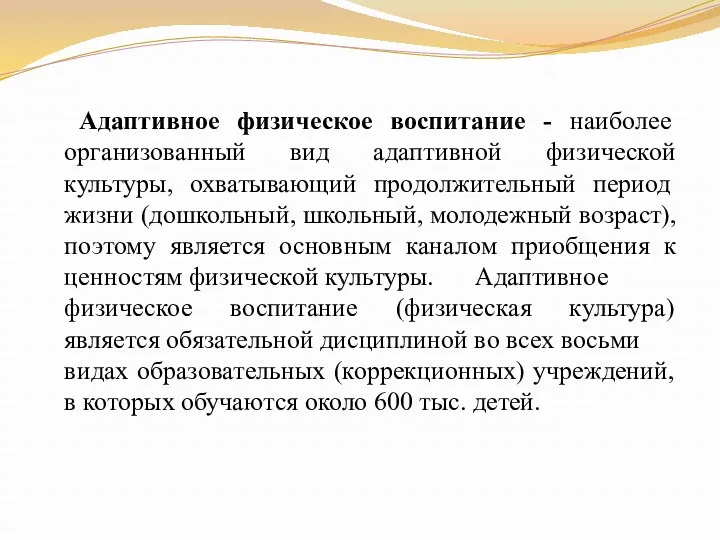 Адаптивное физическое воспитание - наиболее организованный вид адаптивной физической культуры, охватывающий продолжительный период жизни (дошкольный, школьный, молодежный возраст), поэтому является основным каналом приобщения к ценностям физической культуры. Адаптивное физическое воспитание (физическая культура) является обязательной дисциплиной во всех восьми видах образовательных (коррекционных) учреждений, в которых обучаются около 600 тыс. детей.